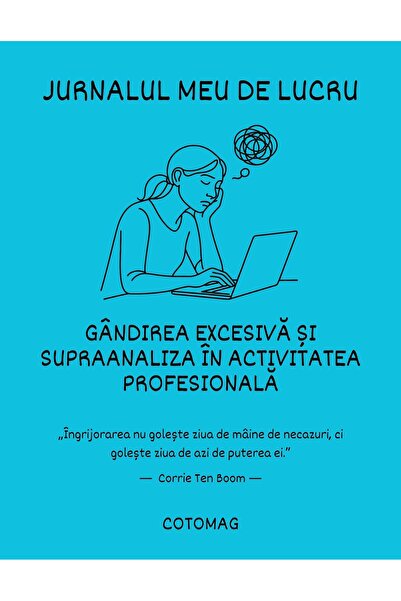 JURNALUL MEU DE LUCRU

GÂNDIREA EXCESIVĂ ȘI SUPRAANALIZA ÎN ACTIVITATEA PROFESIONALĂ

„Îngrijorarea nu golește ziua de mâine de necazuri, ci golește ziua de azi de puterea ei.”

— Corrie Ten Boom —

COTOMAG